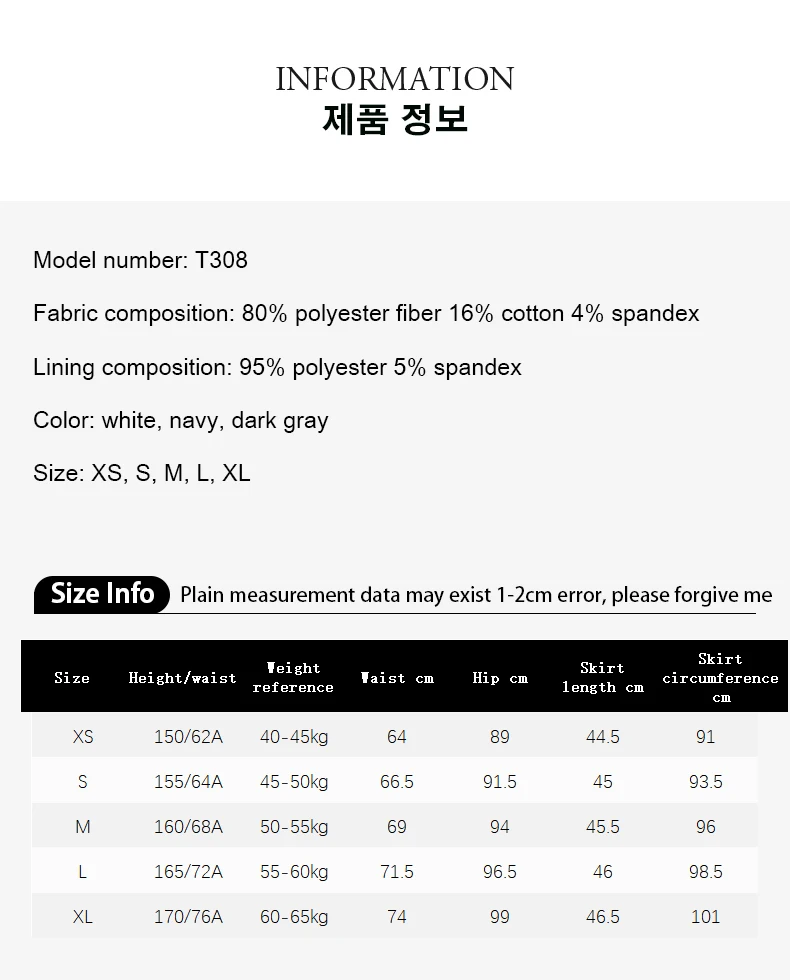 INFORMATION
제품 정보

Model number: T308

Fabric composition: 80% polyester fiber 16% cotton 4% spandex

Lining composition: 95% polyester 5% spandex

Color: white, navy, dark gray

Size: XS, S, M, L, XL

Size Info Plain measurement data may exist 1-2cm error, please forgive me

| Size | Height/waist | Weight reference | Waist cm | Hip cm | Skirt length cm | Skirt circumference cm |
|---|---|---|---|---|---|---|
| XS | 150/62A | 40-45kg | 64 | 89 | 44.5 | 91 |
| S | 155/64A | 45-50kg | 66.5 | 91.5 | 45 | 93.5 |
| M | 160/68A | 50-55kg | 69 | 94 | 45.5 | 96 |
| L | 165/72A | 55-60kg | 71.5 | 96.5 | 46 | 98.5 |
| XL | 170/76A | 60-65kg | 74 | 99 | 46.5 | 101 |